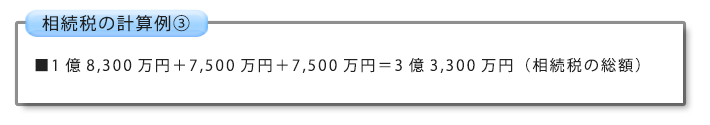 相続税の計算例③

■1 億 8,300 万円＋7,500 万円＋7,500 万円＝3 億 3,300 万円（相続税の総額）